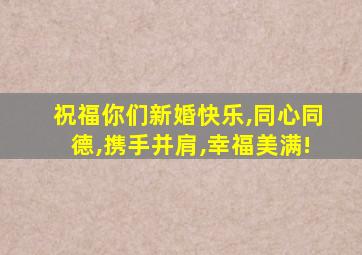 祝福你们新婚快乐,同心同德,携手并肩,幸福美满!